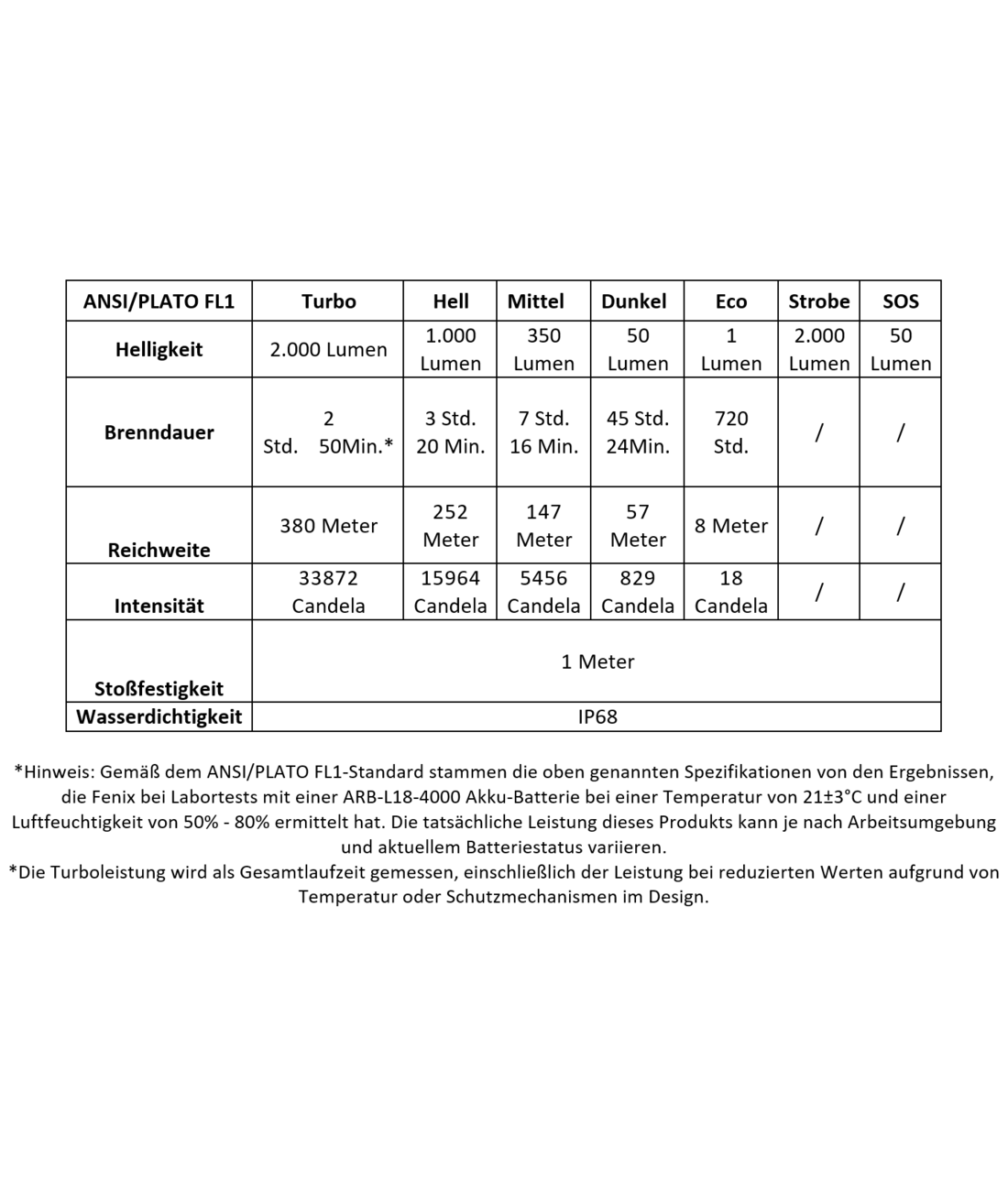 | ANSI/PLATO FL1 | Turbo | Hell | Mittel | Dunkel | Eco | Strobe | SOS |
|---|---|---|---|---|---|---|---|
| Helligkeit | 2.000 Lumen | 1.000 Lumen | 350 Lumen | 50 Lumen | 1 Lumen | 2.000 Lumen | 50 Lumen |
| Brenndauer | 2 Std. 50Min.* | 3 Std. 20 Min. | 7 Std. 16 Min. | 45 Std. 24Min. | 720 Std. | / | / |
| Reichweite | 380 Meter | 252 Meter | 147 Meter | 57 Meter | 8 Meter | / | / |
| Intensität | 33872 Candela | 15964 Candela | 5456 Candela | 829 Candela | 18 Candela | / | / |
| Stoßfestigkeit | 1 Meter | | | | | | |
| Wasserdichtigkeit | IP68 | | | | | | |

*Hinweis: Gemäß dem ANSI/PLATO FL1-Standard stammen die oben genannten Spezifikationen von den Ergebnissen, die Fenix bei Labortests mit einer ARB-L18-4000 Akku-Batterie bei einer Temperatur von 21±3°C und einer Luftfeuchtigkeit von 50% - 80% ermittelt hat. Die tatsächliche Leistung dieses Produkts kann je nach Arbeitsumgebung und aktuellem Batteriestatus variieren.
*Die Turboleistung wird als Gesamtlaufzeit gemessen, einschließlich der Leistung bei reduzierten Werten aufgrund von Temperatur oder Schutzmechanismen im Design.